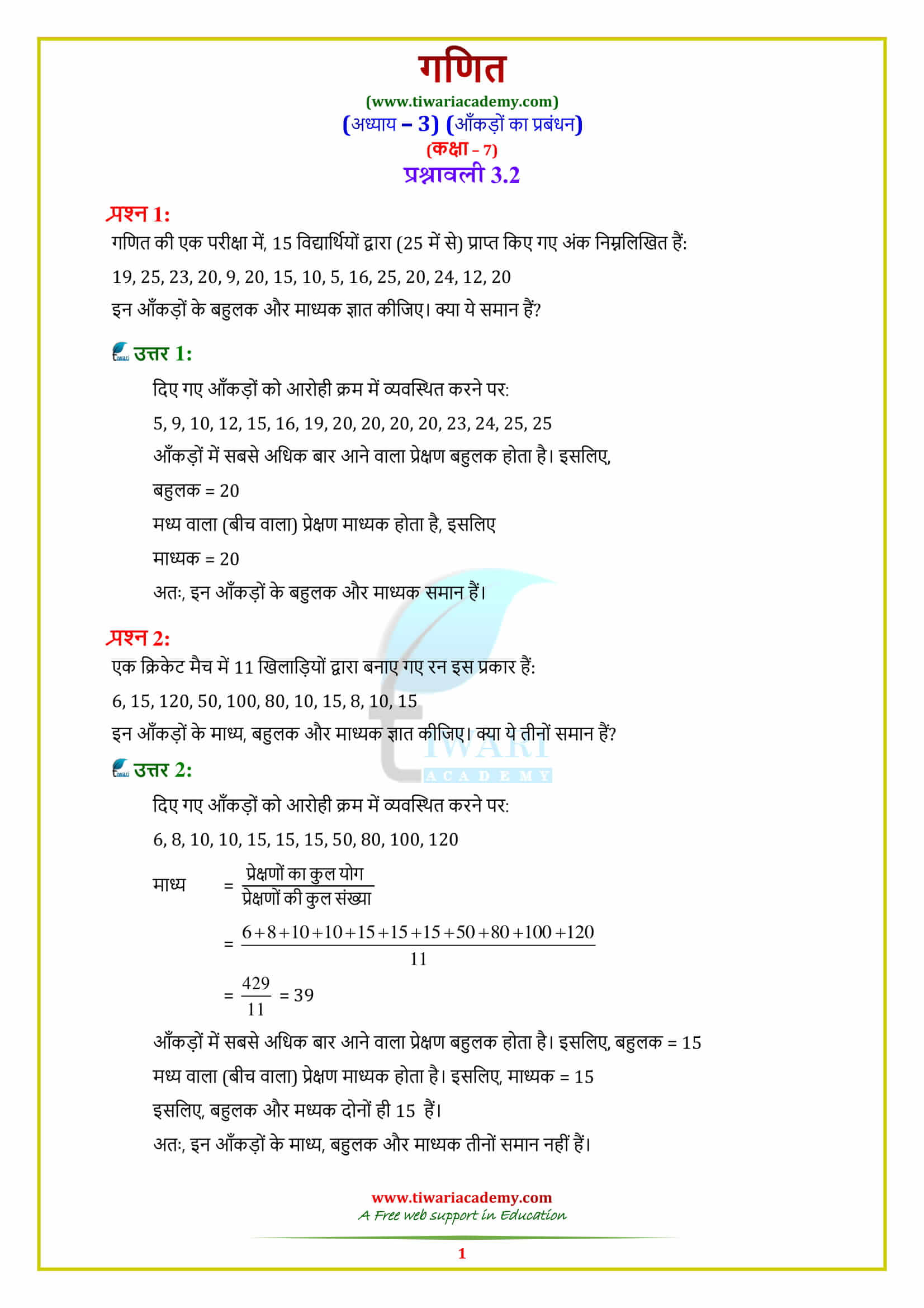 गणित
(www.tiwariacademy.com)
(अध्याय – 3) (आँकड़ों का प्रबंधन)
(कक्षा – 7)
प्रश्नावली 3.2

प्रश्न 1:
गणित की एक परीक्षा में, 15 विद्यार्थियों द्वारा (25 में से) प्राप्त किए गए अंक निम्नलिखित हैं:
19, 25, 23, 20, 9, 20, 15, 10, 5, 16, 25, 20, 24, 12, 20
इन आँकड़ों के बहुलक और माध्यक ज्ञात कीजिए। क्या ये समान हैं?

उत्तर 1:
दिए गए आँकड़ों को आरोही क्रम में व्यवस्थित करने पर:
5, 9, 10, 12, 15, 16, 19, 20, 20, 20, 20, 23, 24, 25, 25
आँकड़ों में सबसे अधिक बार आने वाला प्रेक्षण बहुलक होता है। इसलिए,
बहुलक = 20
मध्य वाला (बीच वाला) प्रेक्षण माध्यक होता है, इसलिए
माध्यक = 20
अतः, इन आँकड़ों के बहुलक और माध्यक समान हैं।

प्रश्न 2:
एक क्रिकेट मैच में 11 खिलाड़ियों द्वारा बनाए गए रन इस प्रकार हैं:
6, 15, 120, 50, 100, 80, 10, 15, 8, 10, 15
इन आँकड़ों के माध्य, बहुलक और माध्यक ज्ञात कीजिए। क्या ये तीनों समान हैं?

TIWARI ACADEMY

उत्तर 2:
दिए गए आँकड़ों को आरोही क्रम में व्यवस्थित करने पर:
6, 8, 10, 10, 15, 15, 15, 50, 80, 100, 120
माध्य $= \frac{\text{प्रेक्षणों का कुल योग}}{\text{प्रेक्षणों की कुल संख्या}}$
$= \frac{6+8+10+10+15+15+15+50+80+100+120}{11}$
$= \frac{429}{11} = 39$
आँकड़ों में सबसे अधिक बार आने वाला प्रेक्षण बहुलक होता है। इसलिए, बहुलक = 15
मध्य वाला (बीच वाला) प्रेक्षण माध्यक होता है। इसलिए, माध्यक = 15
इसलिए, बहुलक और मध्यक दोनों ही 15 हैं।
अतः, इन आँकड़ों के माध्य, बहुलक और माध्यक तीनों समान नहीं हैं।

www.tiwariacademy.com
A Free web support in Education
1